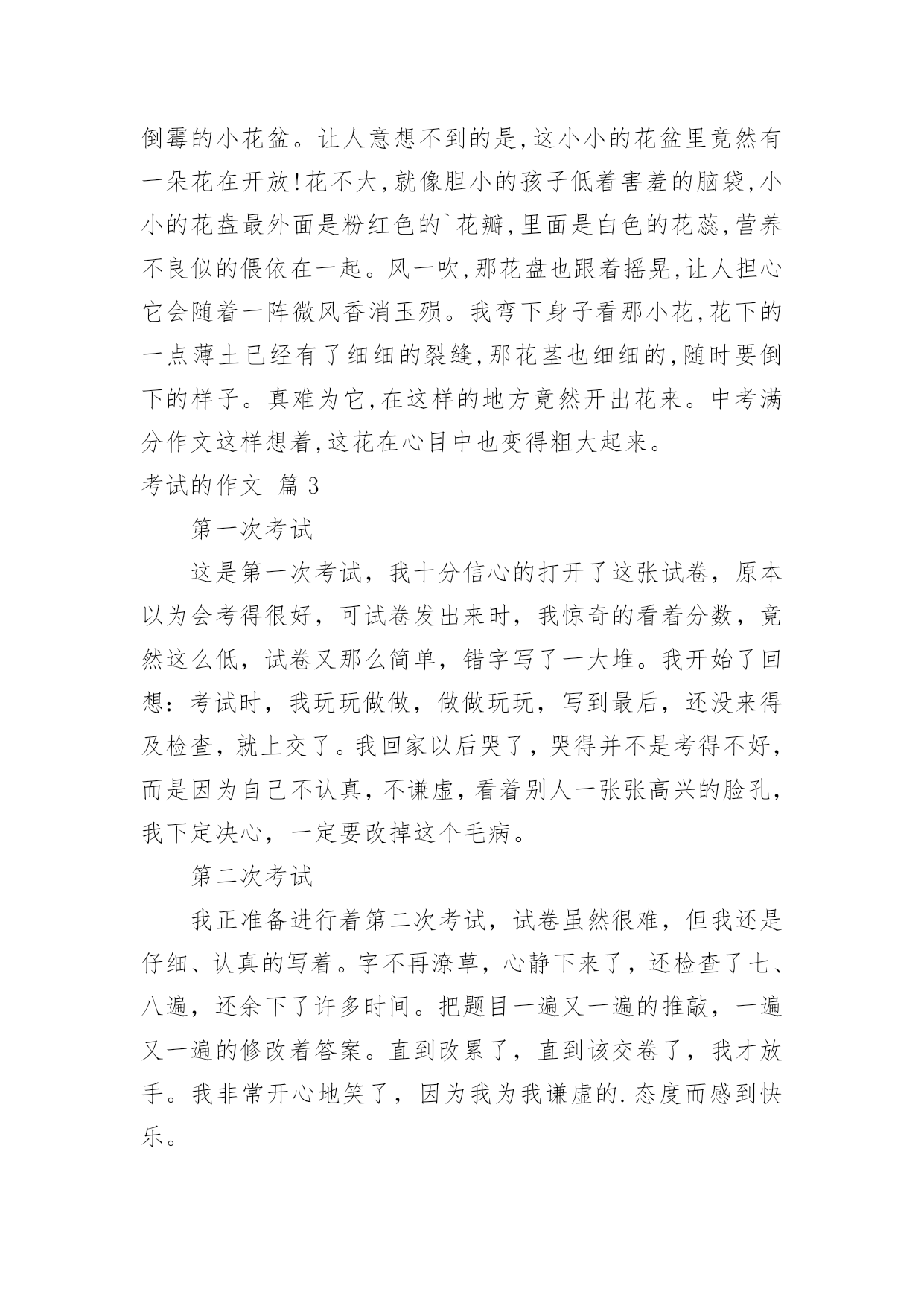 倒霉的小花盆。让人意想不到的是,这小小的花盆里竟然有一朵花在开放!花不大,就像胆小的孩子低着害羞的脑袋,小小的花盘最外面是粉红色的`花瓣,里面是白色的花蕊,营养不良似的偎依在一起。风一吹,那花盘也跟着摇晃,让人担心它会随着一阵微风香消玉殒。我弯下身子看那小花,花下的一点薄土已经有了细细的裂缝,那花茎也细细的,随时要倒下的样子。真难为它,在这样的地方竟然开出花来。中考满分作文这样想着,这花在心目中也变得粗大起来。

考试的作文 篇3

第一次考试

这是第一次考试，我十分信心的打开了这张试卷，原本以为会考得很好，可试卷发出来时，我惊奇的看着分数，竟然这么低，试卷又那么简单，错字写了一大堆。我开始了回想：考试时，我玩玩做做，做做玩玩，写到最后，还没来得及检查，就上交了。我回家以后哭了，哭得并不是考得不好，而是因为自己不认真，不谦虚，看着别人一张张高兴的脸孔，我下定决心，一定要改掉这个毛病。

第二次考试

我正准备进行着第二次考试，试卷虽然很难，但我还是仔细、认真的写着。字不再潦草，心静下来了，还检查了七、八遍，还余下了许多时间。把题目一遍又一遍的推敲，一遍又一遍的修改着答案。直到改累了，直到该交卷了，我才放手。我非常开心地笑了，因为我为我谦虚的.态度而感到快乐。